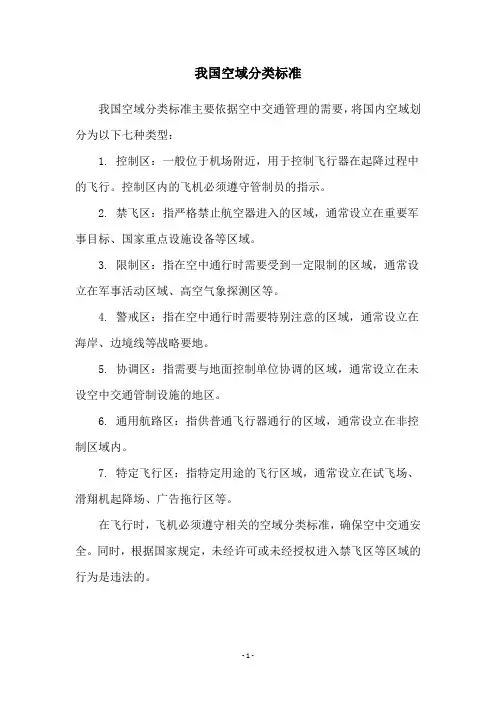 我国空域分类标准

我国空域分类标准主要依据空中交通管理的需要，将国内空域划分为以下七种类型：

1. 控制区：一般位于机场附近，用于控制飞行器在起降过程中的飞行。控制区内的飞机必须遵守管制员的指示。

2. 禁飞区：指严格禁止航空器进入的区域，通常设立在重要军事目标、国家重点设施设备等区域。

3. 限制区：指在空中通行时需要受到一定限制的区域，通常设立在军事活动区域、高空气象探测区等。

4. 警戒区：指在空中通行时需要特别注意的区域，通常设立在海岸、边境线等战略要地。

5. 协调区：指需要与地面控制单位协调的区域，通常设立在未设空中交通管制设施的地区。

6. 通用航路区：指供普通飞行器通行的区域，通常设立在非控制区域内。

7. 特定飞行区：指特定用途的飞行区域，通常设立在试飞场、滑翔机起降场、广告拖行区等。

在飞行时，飞机必须遵守相关的空域分类标准，确保空中交通安全。同时，根据国家规定，未经许可或未经授权进入禁飞区等区域的行为是违法的。

- 1 -